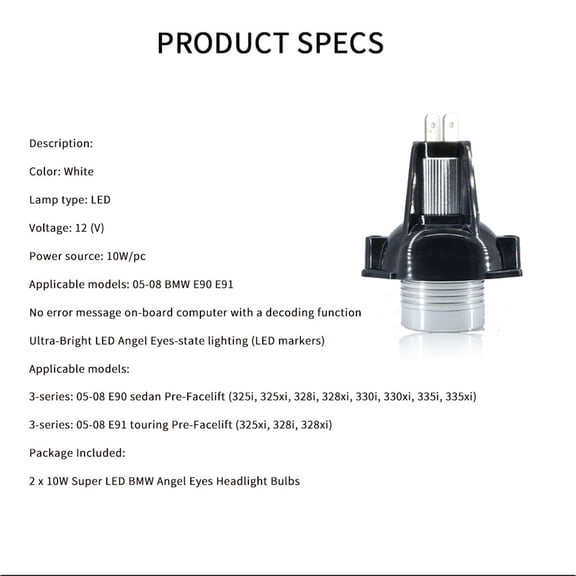 PRODUCT SPECS

Description:

Color: White

Lamp type: LED

Voltage: 12 (V)

Power source: 10W/pc

Applicable models: 05-08 BMW E90 E91

No error message on-board computer with a decoding function

Ultra-Bright LED Angel Eyes-state lighting (LED markers)

Applicable models:

3-series: 05-08 E90 sedan Pre-Facelift (325i, 325xi, 328i, 328xi, 330i, 330xi, 335i, 335xi)

3-series: 05-08 E91 touring Pre-Facelift (325xi, 328i, 328xi)

Package Included:

2 x 10W Super LED BMW Angel Eyes Headlight Bulbs